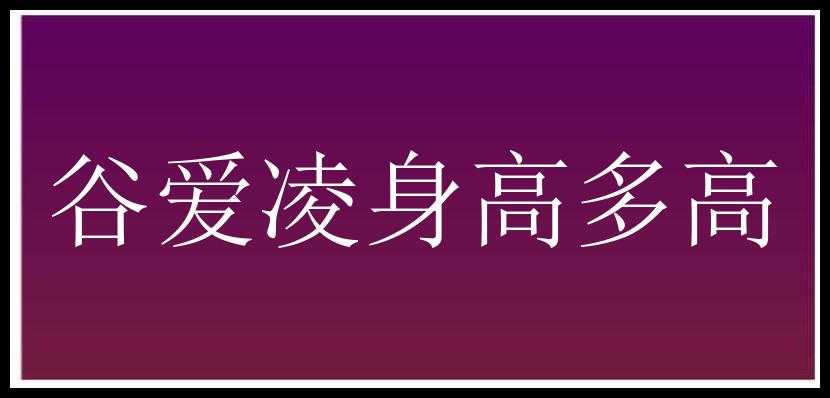 谷爱凌身高多高